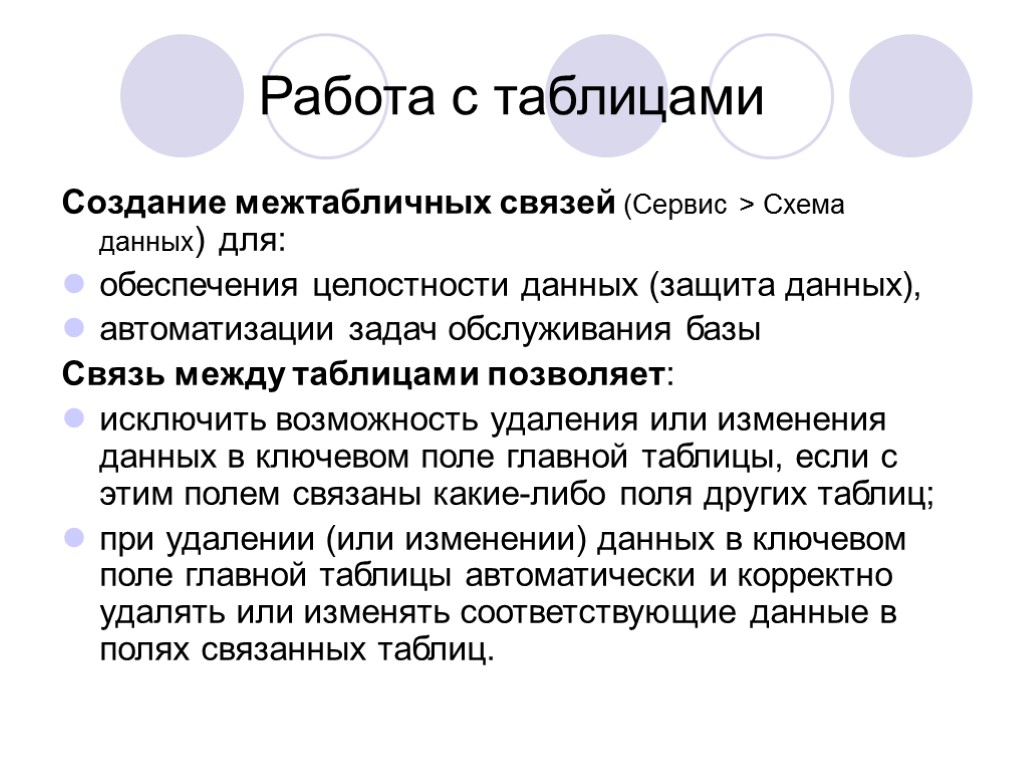 Работа с таблицами

Создание межтабличных связей (Сервис > Схема данных) для:

обеспечения целостности данных (защита данных),

автоматизации задач обслуживания базы

Связь между таблицами позволяет:

исключить возможность удаления или изменения данных в ключевом поле главной таблицы, если с этим полем связаны какие-либо поля других таблиц;

при удалении (или изменении) данных в ключевом поле главной таблицы автоматически и корректно удалять или изменять соответствующие данные в полях связанных таблиц.